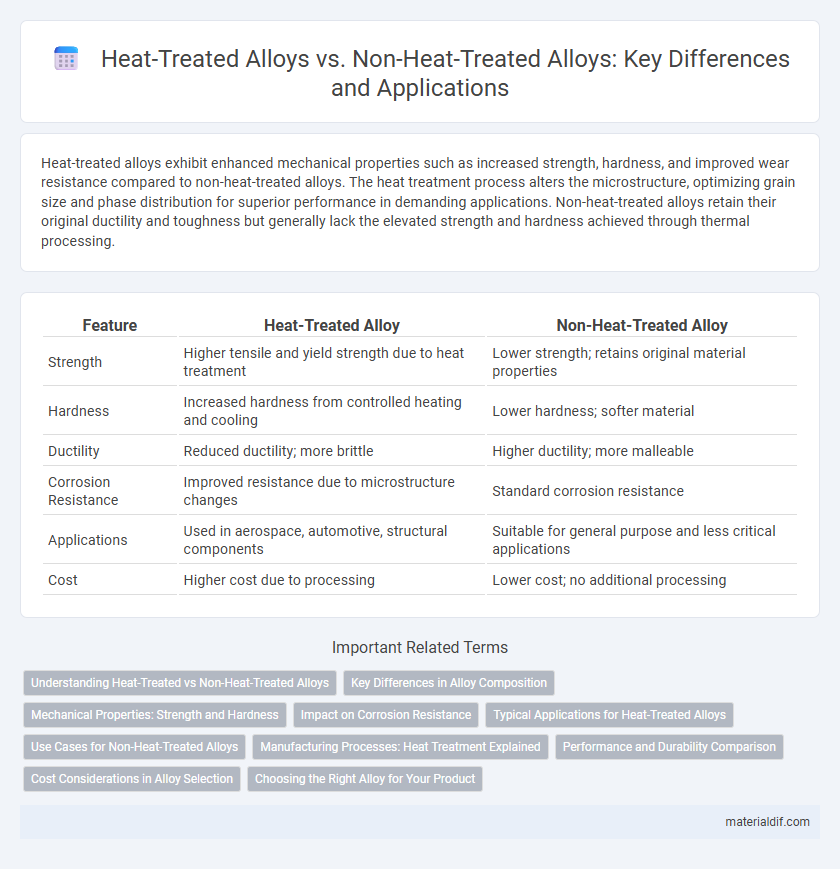 Heat-Treated Alloys vs. Non-Heat-Treated Alloys: Key Differences and Applications

Heat-treated alloys exhibit enhanced mechanical properties such as increased strength, hardness, and improved wear resistance compared to non-heat-treated alloys. The heat treatment process alters the microstructure, optimizing grain size and phase distribution for superior performance in demanding applications. Non-heat-treated alloys retain their original ductility and toughness but generally lack the elevated strength and hardness achieved through thermal processing.

| Feature | Heat-Treated Alloy | Non-Heat-Treated Alloy |
|---|---|---|
| Strength | Higher tensile and yield strength due to heat treatment | Lower strength; retains original material properties |
| Hardness | Increased hardness from controlled heating and cooling | Lower hardness; softer material |
| Ductility | Reduced ductility; more brittle | Higher ductility; more malleable |
| Corrosion Resistance | Improved resistance due to microstructure changes | Standard corrosion resistance |
| Applications | Used in aerospace, automotive, structural components | Suitable for general purpose and less critical applications |
| Cost | Higher cost due to processing | Lower cost; no additional processing |

Important Related Terms

Understanding Heat-Treated vs Non-Heat-Treated Alloys
Key Differences in Alloy Composition
Mechanical Properties: Strength and Hardness
Impact on Corrosion Resistance
Typical Applications for Heat-Treated Alloys
Use Cases for Non-Heat-Treated Alloys
Manufacturing Processes: Heat Treatment Explained
Performance and Durability Comparison
Cost Considerations in Alloy Selection
Choosing the Right Alloy for Your Product

materialdif.com